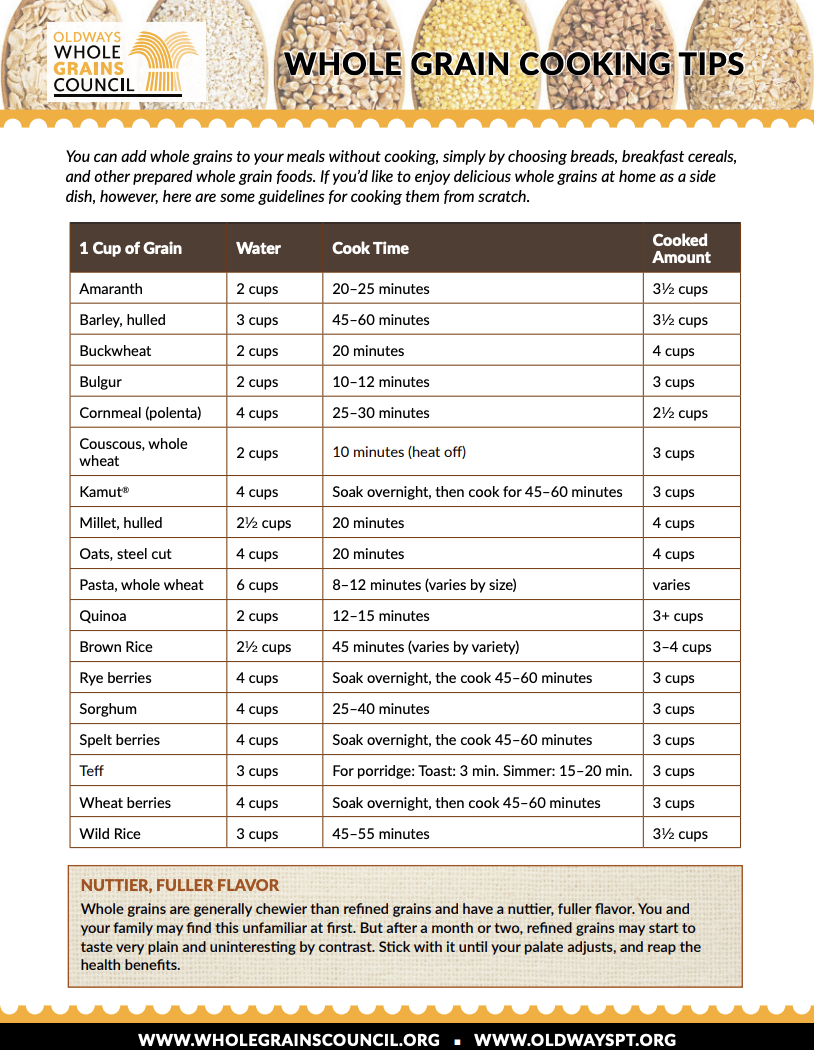 OLDWAYS
WHOLE
GRAINS
COUNCIL

WHOLE GRAIN COOKING TIPS

You can add whole grains to your meals without cooking, simply by choosing breads, breakfast cereals, and other prepared whole grain foods. If you'd like to enjoy delicious whole grains at home as a side dish, however, here are some guidelines for cooking them from scratch.

| 1 Cup of Grain | Water | Cook Time | Cooked Amount |
|---|---|---|---|
| Amaranth | 2 cups | 20–25 minutes | 3½ cups |
| Barley, hulled | 3 cups | 45–60 minutes | 3½ cups |
| Buckwheat | 2 cups | 20 minutes | 4 cups |
| Bulgur | 2 cups | 10–12 minutes | 3 cups |
| Cornmeal (polenta) | 4 cups | 25–30 minutes | 2½ cups |
| Couscous, whole wheat | 2 cups | 10 minutes (heat off) | 3 cups |
| Kamut® | 4 cups | Soak overnight, then cook for 45–60 minutes | 3 cups |
| Millet, hulled | 2½ cups | 20 minutes | 4 cups |
| Oats, steel cut | 4 cups | 20 minutes | 4 cups |
| Pasta, whole wheat | 6 cups | 8–12 minutes (varies by size) | varies |
| Quinoa | 2 cups | 12–15 minutes | 3+ cups |
| Brown Rice | 2½ cups | 45 minutes (varies by variety) | 3–4 cups |
| Rye berries | 4 cups | Soak overnight, the cook 45–60 minutes | 3 cups |
| Sorghum | 4 cups | 25–40 minutes | 3 cups |
| Spelt berries | 4 cups | Soak overnight, the cook 45–60 minutes | 3 cups |
| Teff | 3 cups | For porridge: Toast: 3 min. Simmer: 15–20 min. | 3 cups |
| Wheat berries | 4 cups | Soak overnight, then cook 45–60 minutes | 3 cups |
| Wild Rice | 3 cups | 45–55 minutes | 3½ cups |

NUTTIER, FULLER FLAVOR
Whole grains are generally chewier than refined grains and have a nuttier, fuller flavor. You and your family may find this unfamiliar at first. But after a month or two, refined grains may start to taste very plain and uninteresting by contrast. Stick with it until your palate adjusts, and reap the health benefits.

WWW.WHOLEGRAINSCOUNCIL.ORG ▪ WWW.OLDWAYSPT.ORG